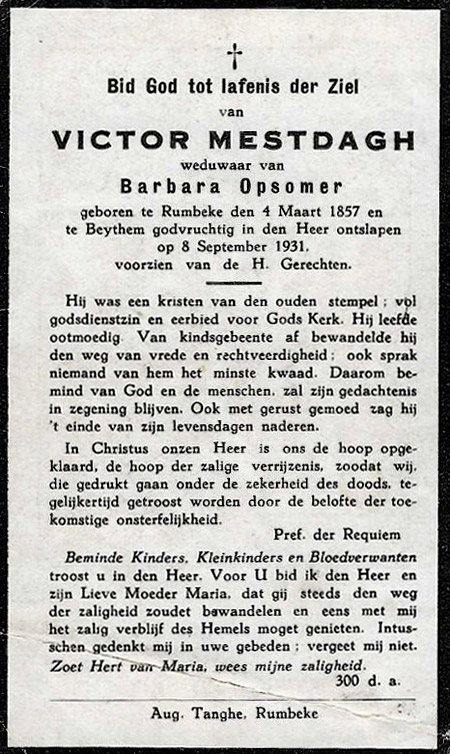 Bid God tot lafenis der Ziel
van
VICTOR MESTDAGH
weduwaar van
Barbara Opsomer
geboren te Rumbeke den 4 Maart 1857 en te Beythem godvruchtig in den Heer ontslapen op 8 September 1931, voorzien van de H. Gerechten.

Hij was een kristen van den ouden stempel; vol godsdienstzin en eerbied voor Gods Kerk. Hij leefde ootmoedig. Van kindsgebeente af bewandelde hij den weg van vrede en rechtveerdigheid; ook sprak niemand van hem het minste kwaad. Daarom bemind van God en de menschen, zal zijn gedachtenis in zegening blijven. Ook met gerust gemoed zag hij 't einde van zijn levensdagen naderen.

In Christus onzen Heer is ons de hoop opgeklaard, de hoop der zalige verrijzenis, zoodat wij, die gedrukt gaan onder de zekerheid des doods, tegelijkertijd getroost worden door de belofte der toekomstige onsterfelijkheid.

Pref. der Requiem

Beminde Kinders, Kleinkinders en Bloedverwanten troost u in den Heer. Voor U bid ik den Heer en zijn Lieve Moeder Maria, dat gij steeds den weg der zaligheid zoudet bewandelen en eens met mij het zalig verblijf des Hemels moget genieten. Intusschen gedenkt mij in uwe gebeden; vergeet mij niet.
Zoet Hert van Maria, wees mijne zaligheid.
300 d. a.

Aug. Tanghe, Rumbeke